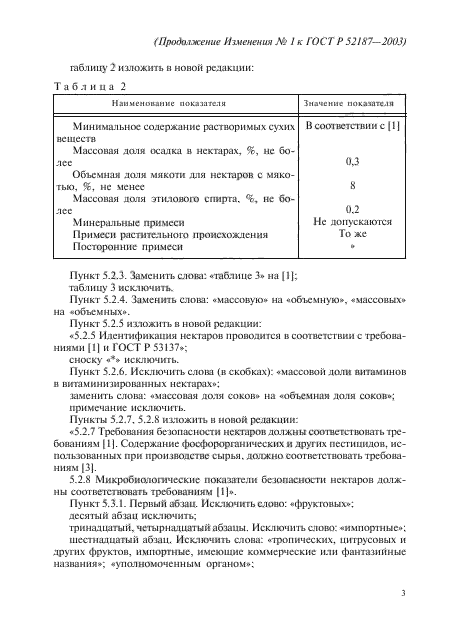 (Продолжение Изменения № 1 к ГОСТ Р 52187—2003)

таблицу 2 изложить в новой редакции:

Таблица 2

| Наименование показателя | Значение показателя |
|---|---|
| Минимальное содержание растворимых сухих веществ | В соответствии с [1] |
| Массовая доля осадка в нектарах, %, не более | 0,3 |
| Объемная доля мякоти для нектаров с мякотью, %, не менее | 8 |
| Массовая доля этилового спирта, %, не более | 0,2 |
| Минеральные примеси | Не допускаются |
| Примеси растительного происхождения | То же |
| Посторонние примеси | » |

Пункт 5.2.3. Заменить слова: «таблице 3» на [1];
таблицу 3 исключить.

Пункт 5.2.4. Заменить слова: «массовую» на «объемную», «массовых» на «объемных».

Пункт 5.2.5 изложить в новой редакции:
«5.2.5 Идентификация нектаров проводится в соответствии с требованиями [1] и ГОСТ Р 53137»;
сноску «*» исключить.

Пункт 5.2.6. Исключить слова (в скобках): «массовой доли витаминов в витаминизированных нектарах»;
заменить слова: «массовая доля соков» на «объемная доля соков»;
примечание исключить.

Пункты 5.2.7, 5.2.8 изложить в новой редакции:
«5.2.7 Требования безопасности нектаров должны соответствовать требованиям [1]. Содержание фосфорорганических и других пестицидов, использованных при производстве сырья, должно соответствовать требованиям [3].

5.2.8 Микробиологические показатели безопасности нектаров должны соответствовать требованиям [1]».

Пункт 5.3.1. Первый абзац. Исключить слово: «фруктовых»;
десятый абзац исключить;
тринадцатый, четырнадцатый абзацы. Исключить слово: «импортные»;
шестнадцатый абзац. Исключить слова: «тропических, цитрусовых и других фруктов, импортные, имеющие коммерческие или фантазийные названия»; «уполномоченным органом»;

3